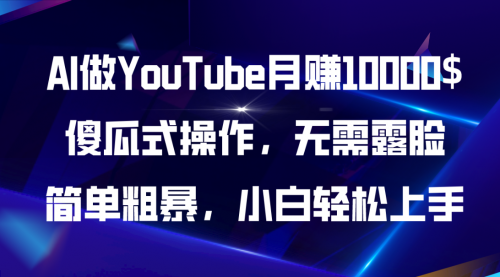 AI做YouTube月赚10000$
傻瓜式操作，无需露脸
简单粗暴，小白轻松上手